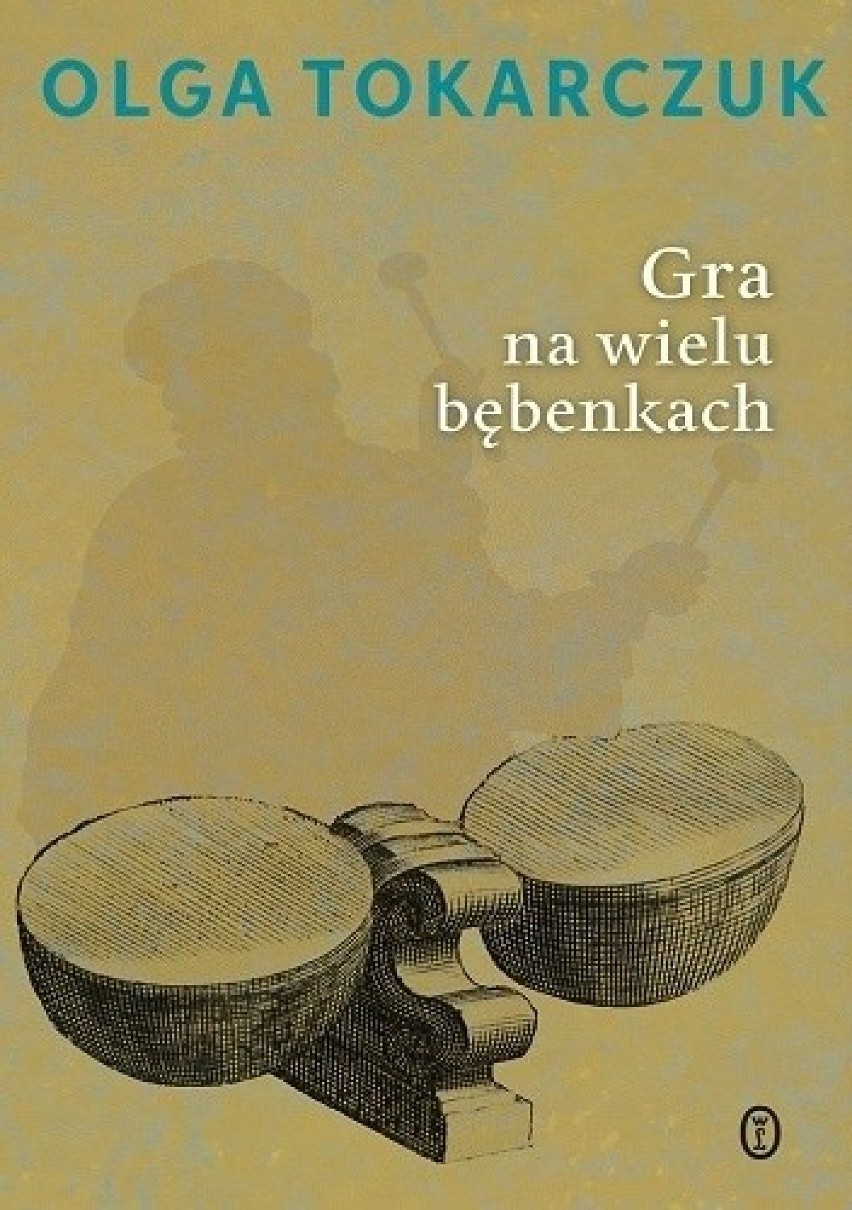 OLGA TOKARCZUK

Gra
na wielu
bębenkach